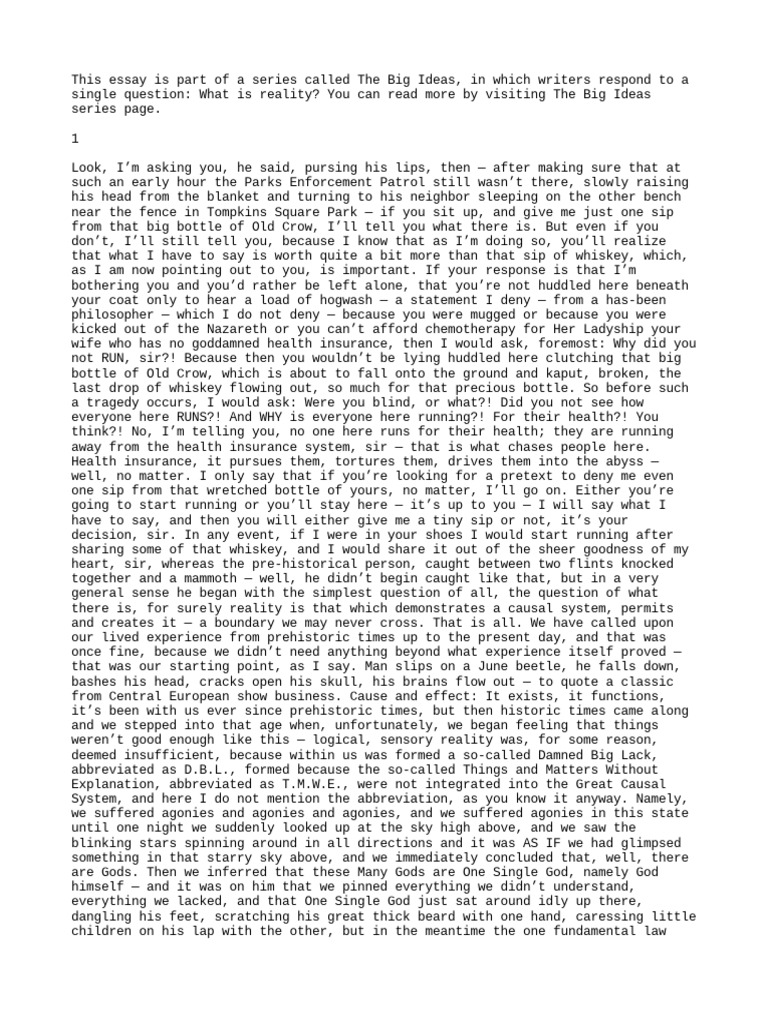 This essay is part of a series called The Big Ideas, in which writers respond to a single question: What is reality? You can read more by visiting The Big Ideas series page.

1

Look, I'm asking you, he said, pursing his lips, then — after making sure that at such an early hour the Parks Enforcement Patrol still wasn't there, slowly raising his head from the blanket and turning to his neighbor sleeping on the other bench near the fence in Tompkins Square Park — if you sit up, and give me just one sip from that big bottle of Old Crow, I'll tell you what there is. But even if you don't, I'll still tell you, because I know that as I'm doing so, you'll realize that what I have to say is worth quite a bit more than that sip of whiskey, which, as I am now pointing out to you, is important. If your response is that I'm bothering you and you'd rather be left alone, that you're not huddled here beneath your coat only to hear a load of hogwash — a statement I deny — from a has-been philosopher — which I do not deny — because you were mugged or because you were kicked out of the Nazareth or you can't afford chemotherapy for Her Ladyship your wife who has no goddamned health insurance, then I would ask, foremost: Why did you not RUN, sir?! Because then you wouldn't be lying huddled here clutching that big bottle of Old Crow, which is about to fall onto the ground and kaput, broken, the last drop of whiskey flowing out, so much for that precious bottle. So before such a tragedy occurs, I would ask: Were you blind, or what?! Did you not see how everyone here RUNS?! And WHY is everyone here running?! For their health?! You think?! No, I'm telling you, no one here runs for their health; they are running away from the health insurance system, sir — that is what chases people here. Health insurance, it pursues them, tortures them, drives them into the abyss — well, no matter. I only say that if you're looking for a pretext to deny me even one sip from that wretched bottle of yours, no matter, I'll go on. Either you're going to start running or you'll stay here — it's up to you — I will say what I have to say, and then you will either give me a tiny sip or not, it's your decision, sir. In any event, if I were in your shoes I would start running after sharing some of that whiskey, and I would share it out of the sheer goodness of my heart, sir, whereas the pre-historical person, caught between two flints knocked together and a mammoth — well, he didn't begin caught like that, but in a very general sense he began with the simplest question of all, the question of what there is, for surely reality is that which demonstrates a causal system, permits and creates it — a boundary we may never cross. That is all. We have called upon our lived experience from prehistoric times up to the present day, and that was once fine, because we didn't need anything beyond what experience itself proved — that was our starting point, as I say. Man slips on a June beetle, he falls down, bashes his head, cracks open his skull, his brains flow out — to quote a classic from Central European show business. Cause and effect: It exists, it functions, it's been with us ever since prehistoric times, but then historic times came along and we stepped into that age when, unfortunately, we began feeling that things weren't good enough like this — logical, sensory reality was, for some reason, deemed insufficient, because within us was formed a so-called Damned Big Lack, abbreviated as D.B.L., formed because the so-called Things and Matters Without Explanation, abbreviated as T.M.W.E., were not integrated into the Great Causal System, and here I do not mention the abbreviation, as you know it anyway. Namely, we suffered agonies and agonies and agonies, and we suffered agonies in this state until one night we suddenly looked up at the sky high above, and we saw the blinking stars spinning around in all directions and it was AS IF we had glimpsed something in that starry sky above, and we immediately concluded that, well, there are Gods. Then we inferred that these Many Gods are One Single God, namely God himself — and it was on him that we pinned everything we didn't understand, everything we lacked, and that One Single God just sat around idly up there, dangling his feet, scratching his great thick beard with one hand, caressing little children on his lap with the other, but in the meantime the one fundamental law